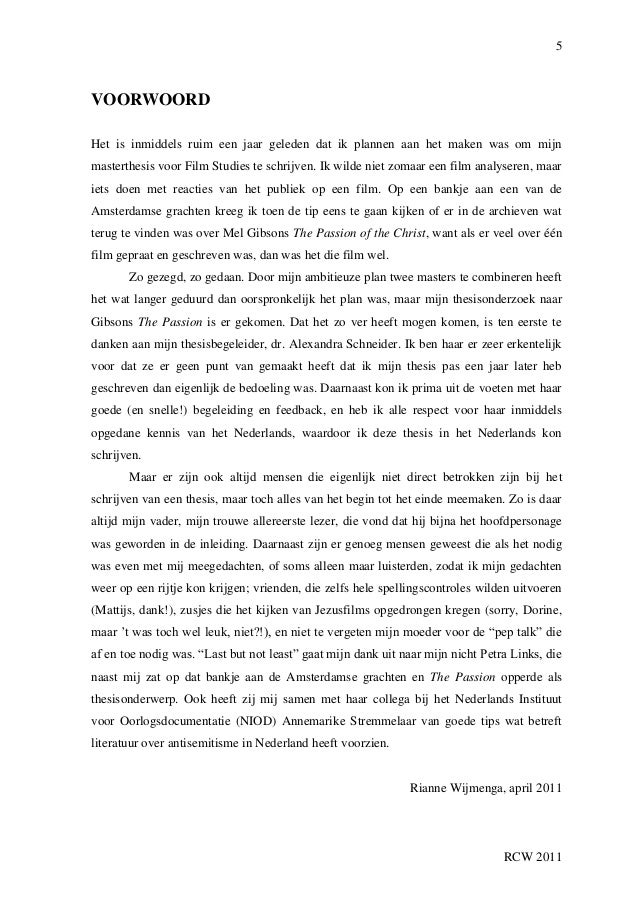 5

VOORWOORD

Het is inmiddels ruim een jaar geleden dat ik plannen aan het maken was om mijn masterthesis voor Film Studies te schrijven. Ik wilde niet zomaar een film analyseren, maar iets doen met reacties van het publiek op een film. Op een bankje aan een van de Amsterdamse grachten kreeg ik toen de tip eens te gaan kijken of er in de archieven wat terug te vinden was over Mel Gibsons The Passion of the Christ, want als er veel over één film gepraat en geschreven was, dan was het die film wel.

Zo gezegd, zo gedaan. Door mijn ambitieuze plan twee masters te combineren heeft het wat langer geduurd dan oorspronkelijk het plan was, maar mijn thesisonderzoek naar Gibsons The Passion is er gekomen. Dat het zo ver heeft mogen komen, is ten eerste te danken aan mijn thesisbegeleider, dr. Alexandra Schneider. Ik ben haar er zeer erkentelijk voor dat ze er geen punt van gemaakt heeft dat ik mijn thesis pas een jaar later heb geschreven dan eigenlijk de bedoeling was. Daarnaast kon ik prima uit de voeten met haar goede (en snelle!) begeleiding en feedback, en heb ik alle respect voor haar inmiddels opgedane kennis van het Nederlands, waardoor ik deze thesis in het Nederlands kon schrijven.

Maar er zijn ook altijd mensen die eigenlijk niet direct betrokken zijn bij het schrijven van een thesis, maar toch alles van het begin tot het einde meemaken. Zo is daar altijd mijn vader, mijn trouwe allereerste lezer, die vond dat hij bijna het hoofdpersonage was geworden in de inleiding. Daarnaast zijn er genoeg mensen geweest die als het nodig was even met mij meegedachten, of soms alleen maar luisterden, zodat ik mijn gedachten weer op een rijtje kon krijgen; vrienden, die zelfs hele spellingscontroles wilden uitvoeren (Mattijs, dank!), zusjes die het kijken van Jezusfilms opgedrongen kregen (sorry, Dorine, maar 't was toch wel leuk, niet?!), en niet te vergeten mijn moeder voor de "pep talk" die af en toe nodig was. "Last but not least" gaat mijn dank uit naar mijn nicht Petra Links, die naast mij zat op dat bankje aan de Amsterdamse grachten en The Passion opperde als thesisonderwerp. Ook heeft zij mij samen met haar collega bij het Nederlands Instituut voor Oorlogsdocumentatie (NIOD) Annemarike Stremmelaar van goede tips wat betreft literatuur over antisemitisme in Nederland heeft voorzien.

Rianne Wijmenga, april 2011

RCW 2011